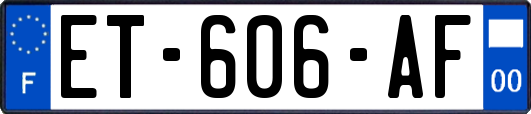 F
ET-606-AF
00